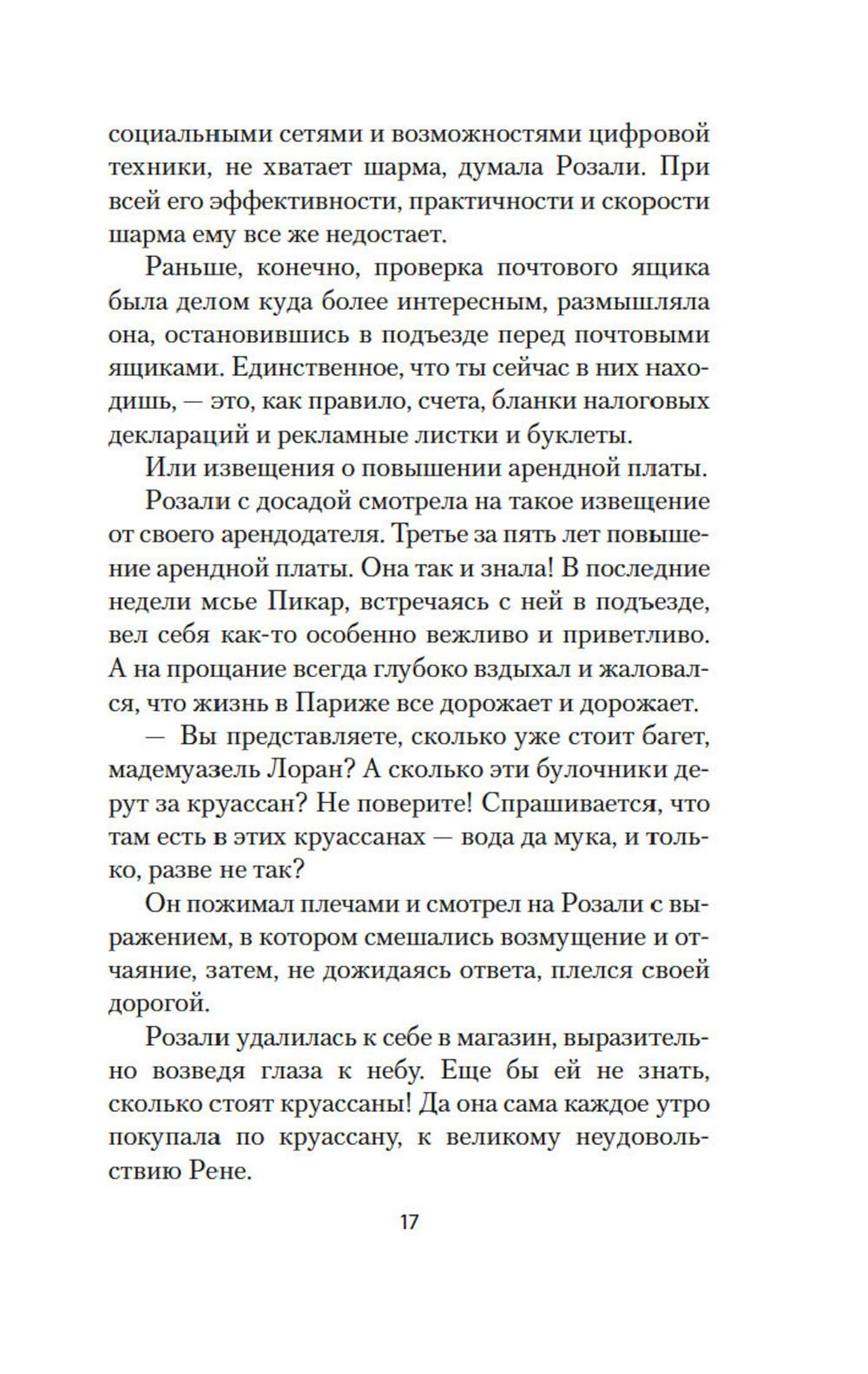 социальными сетями и возможностями цифровой техники, не хватает шарма, думала Розали. При всей его эффективности, практичности и скорости шарма ему все же недостает.

Раньше, конечно, проверка почтового ящика была делом куда более интересным, размышляла она, остановившись в подъезде перед почтовыми ящиками. Единственное, что ты сейчас в них находишь, — это, как правило, счета, бланки налоговых деклараций и рекламные листки и буклеты.

Или извещения о повышении арендной платы.

Розали с досадой смотрела на такое извещение от своего арендодателя. Третье за пять лет повышение арендной платы. Она так и знала! В последние недели мсье Пикар, встречаясь с ней в подъезде, вел себя как-то особенно вежливо и приветливо. А на прощание всегда глубоко вздыхал и жаловался, что жизнь в Париже все дорожает и дорожает.

— Вы представляете, сколько уже стоит багет, мадемуазель Лоран? А сколько эти булочники дерут за круассан? Не поверите! Спрашивается, что там есть в этих круассанах — вода да мука, и только, разве не так?

Он пожимал плечами и смотрел на Розали с выражением, в котором смешались возмущение и отчаяние, затем, не дожидаясь ответа, плелся своей дорогой.

Розали удалилась к себе в магазин, выразительно возведя глаза к небу. Еще бы ей не знать, сколько стоят круассаны! Да она сама каждое утро покупала по круассану, к великому неудовольствию Рене.

17